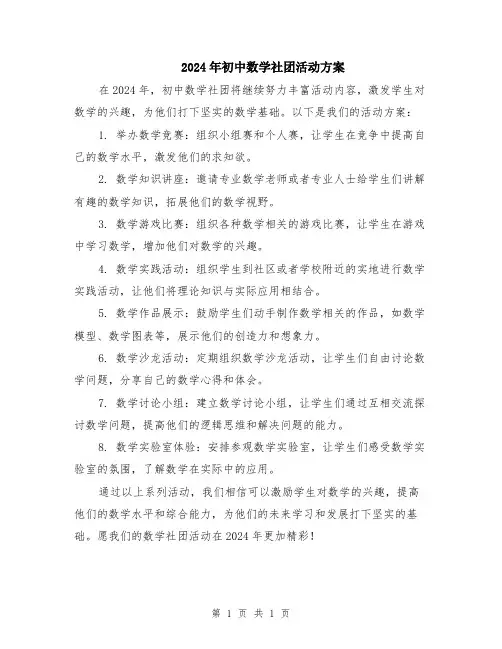 2024年初中数学社团活动方案

在2024年，初中数学社团将继续努力丰富活动内容，激发学生对数学的兴趣，为他们打下坚实的数学基础。以下是我们的活动方案：

1. 举办数学竞赛：组织小组赛和个人赛，让学生在竞争中提高自己的数学水平，激发他们的求知欲。

2. 数学知识讲座：邀请专业数学老师或者专业人士给学生们讲解有趣的数学知识，拓展他们的数学视野。

3. 数学游戏比赛：组织各种数学相关的游戏比赛，让学生在游戏中学习数学，增加他们对数学的兴趣。

4. 数学实践活动：组织学生到社区或者学校附近的实地进行数学实践活动，让他们将理论知识与实际应用相结合。

5. 数学作品展示：鼓励学生们动手制作数学相关的作品，如数学模型、数学图表等，展示他们的创造力和想象力。

6. 数学沙龙活动：定期组织数学沙龙活动，让学生们自由讨论数学问题，分享自己的数学心得和体会。

7. 数学讨论小组：建立数学讨论小组，让学生们通过互相交流探讨数学问题，提高他们的逻辑思维和解决问题的能力。

8. 数学实验室体验：安排参观数学实验室，让学生们感受数学实验室的氛围，了解数学在实际中的应用。

通过以上系列活动，我们相信可以激励学生对数学的兴趣，提高他们的数学水平和综合能力，为他们的未来学习和发展打下坚实的基础。愿我们的数学社团活动在2024年更加精彩！

第 1 页 共 1 页